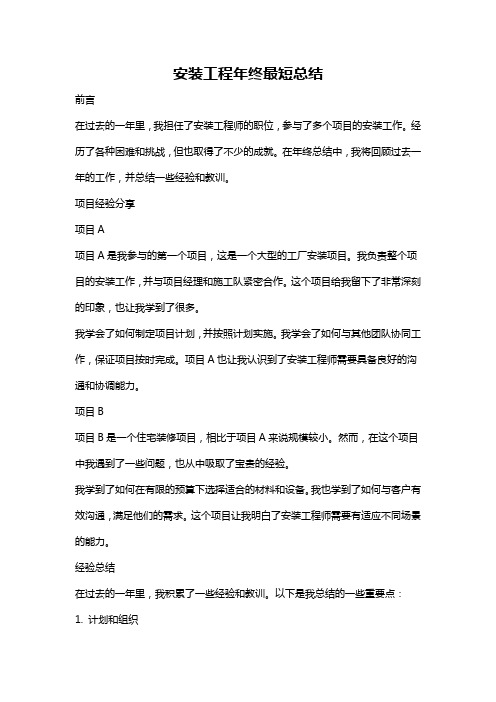 安装工程年终最短总结

前言

在过去的一年里，我担任了安装工程师的职位，参与了多个项目的安装工作。经历了各种困难和挑战，但也取得了不少的成就。在年终总结中，我将回顾过去一年的工作，并总结一些经验和教训。

项目经验分享

项目 A

项目 A 是我参与的第一个项目，这是一个大型的工厂安装项目。我负责整个项目的安装工作，并与项目经理和施工队紧密合作。这个项目给我留下了非常深刻的印象，也让我学到了很多。

我学会了如何制定项目计划，并按照计划实施。我学会了如何与其他团队协同工作，保证项目按时完成。项目 A 也让我认识到了安装工程师需要具备良好的沟通和协调能力。

项目 B

项目 B 是一个住宅装修项目，相比于项目 A 来说规模较小。然而，在这个项目中我遇到了一些问题，也从中吸取了宝贵的经验。

我学到了如何在有限的预算下选择适合的材料和设备。我也学到了如何与客户有效沟通，满足他们的需求。这个项目让我明白了安装工程师需要有适应不同场景的能力。

经验总结

在过去的一年里，我积累了一些经验和教训。以下是我总结的一些重要点：

1. 计划和组织